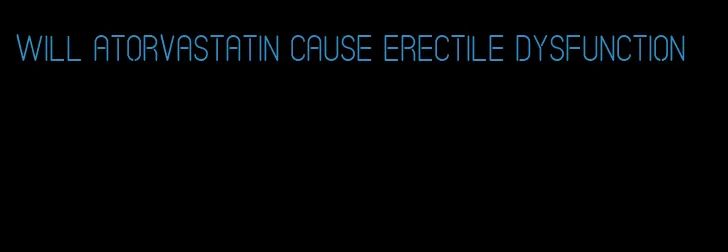 WILL ATORVASTATIN CAUSE ERECTILE DYSFUNCTION